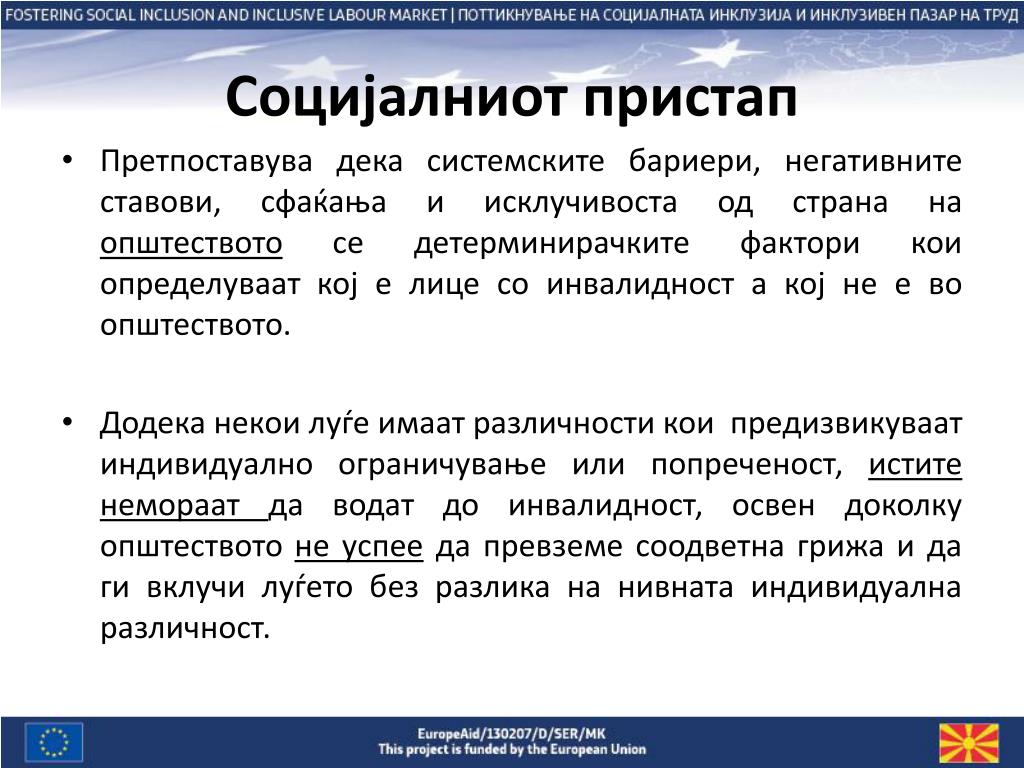 FOSTERING SOCIAL INCLUSION AND INCLUSIVE LABOUR MARKET | ПОТТИКНУВАЊЕ НА СОЦИЈАЛНАТА ИНКЛУЗИЈА И ИНКЛУЗИВЕН ПАЗАР НА ТРУД

Социјалниот пристап

• Претпоставува дека системските бариери, негативните ставови, сфаќања и исклучивоста од страна на општеството се детерминирачките фактори кои определуваат кој е лице со инвалидност а кој не е во општеството.

• Додека некои луѓе имаат различности кои предизвикуваат индивидуално ограничување или попреченост, истите немораат да водат до инвалидност, освен доколку општеството не успее да превземе соодветна грижа и да ги вклучи луѓето без разлика на нивната индивидуална различност.

EuropeAid/130207/D/SER/MK
This project is funded by the European Union